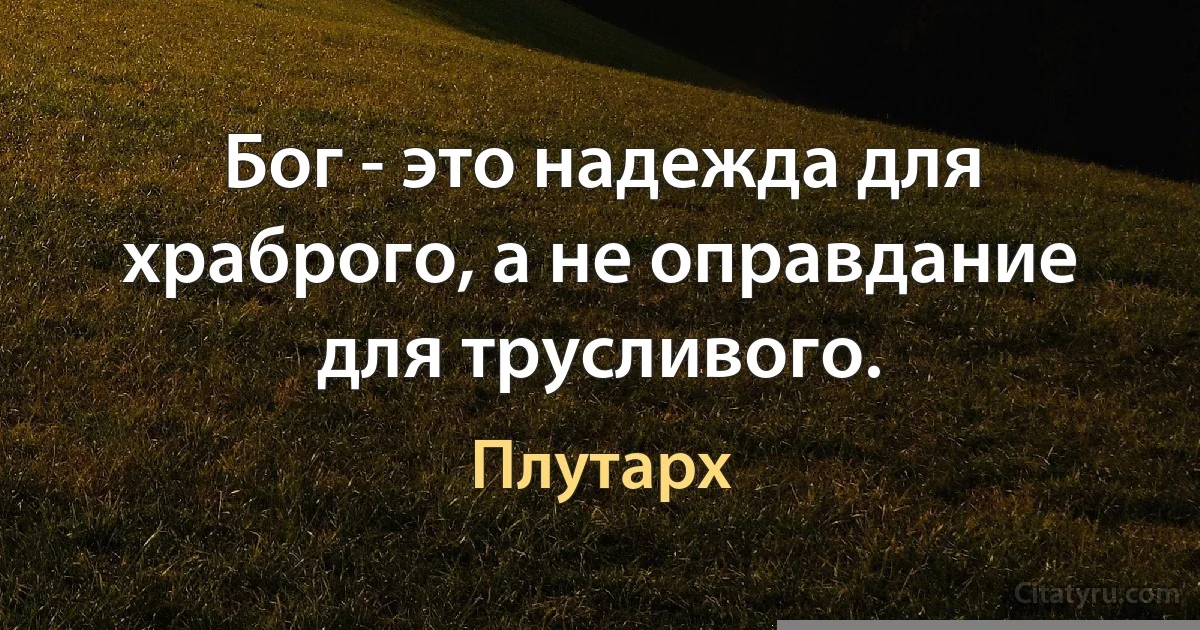 Бог - это надежда для храброго, а не оправдание для трусливого.

Плутарх

Citatyru.com